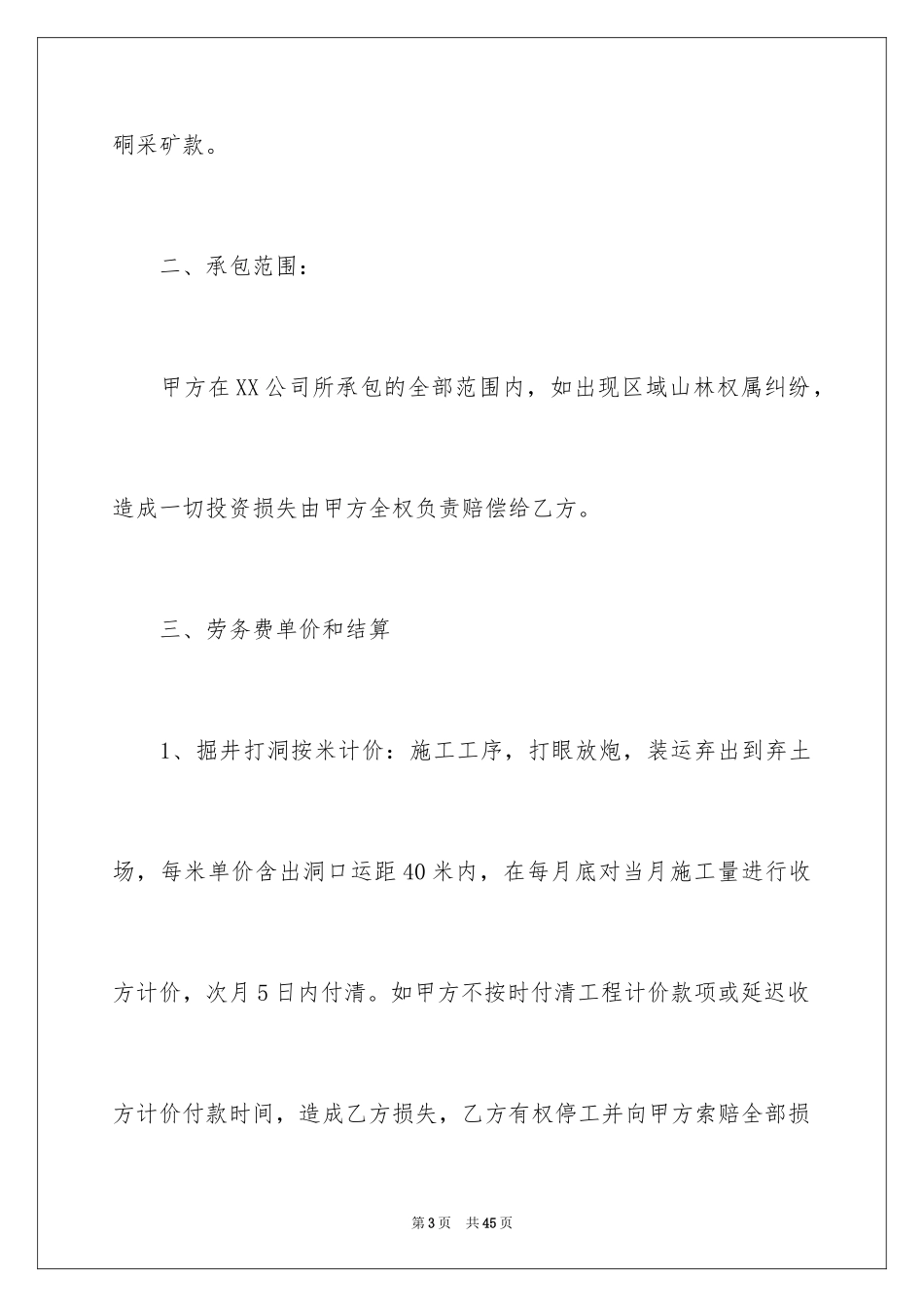 硐采矿款。

二、承包范围：

甲方在XX公司所承包的全部范围内，如出现区域山林权属纠纷，造成一切投资损失由甲方全权负责赔偿给乙方。

三、劳务费单价和结算

1、掘井打洞按米计价：施工工序，打眼放炮，装运弃出到弃土场，每米单价含出洞口运距40米内，在每月底对当月施工量进行收方计价，次月5日内付清。如甲方不按时付清工程计价款项或延迟收方计价付款时间，造成乙方损失，乙方有权停工并向甲方索赔全部损

第3页　共45页